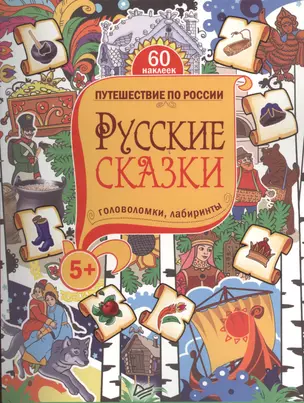 60 наклеек

ПУТЕШЕСТВИЕ ПО РОССИИ

РУССКИЕ СКАЗКИ

головоломки, лабиринты

5+